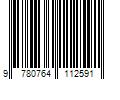 9 780764 112591